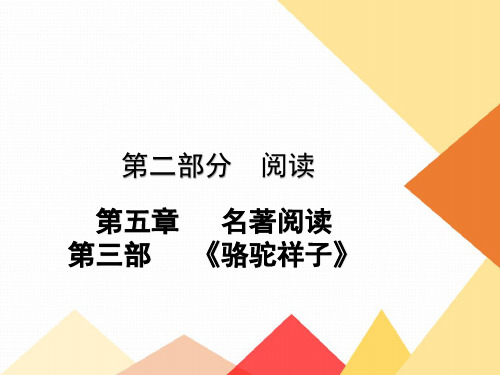 第二部分　阅读

第五章　名著阅读
第三部　《骆驼祥子》